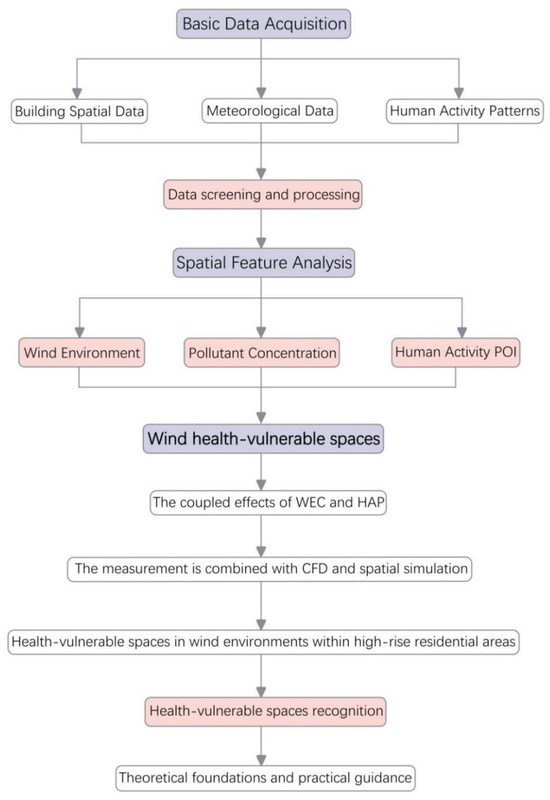 Basic Data Acquisition

Building Spatial Data

Meteorological Data

Human Activity Patterns

Data screening and processing

Spatial Feature Analysis

Wind Environment

Pollutant Concentration

Human Activity POI

Wind health-vulnerable spaces

The coupled effects of WEC and HAP

The measurement is combined with CFD and spatial simulation

Health-vulnerable spaces in wind environments within high-rise residential areas

Health-vulnerable spaces recognition

Theoretical foundations and practical guidance